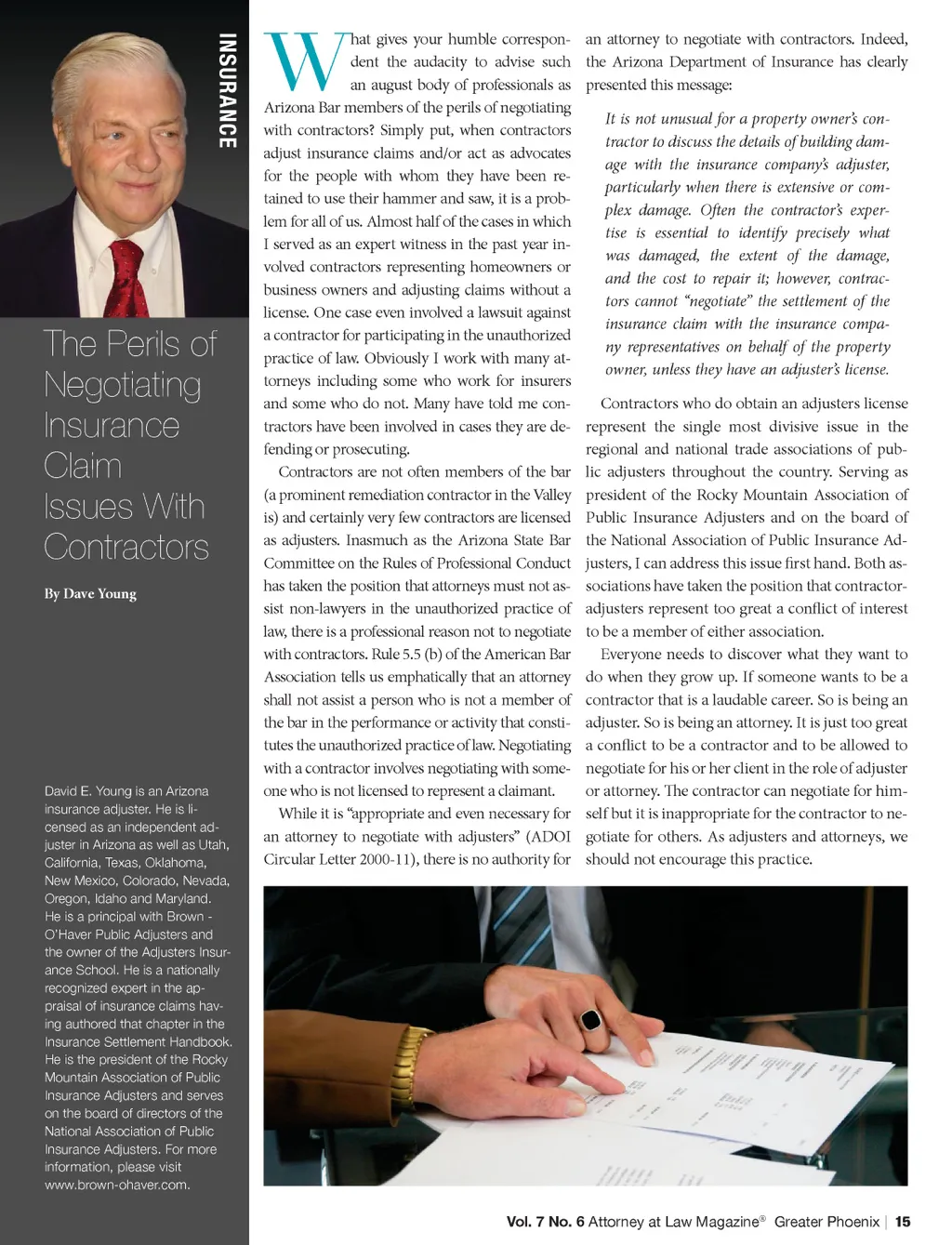 INSURANCE

The Perils of Negotiating Insurance Claim Issues With Contractors

By Dave Young

David E. Young is an Arizona insurance adjuster. He is licensed as an independent adjuster in Arizona as well as Utah, California, Texas, Oklahoma, New Mexico, Colorado, Nevada, Oregon, Idaho and Maryland. He is a principal with Brown - O'Haver Public Adjusters and the owner of the Adjusters Insurance School. He is a nationally recognized expert in the appraisal of insurance claims having authored that chapter in the Insurance Settlement Handbook. He is the president of the Rocky Mountain Association of Public Insurance Adjusters and serves on the board of directors of the National Association of Public Insurance Adjusters. For more information, please visit www.brown-ohaver.com.

What gives your humble correspondent the audacity to advise such an august body of professionals as Arizona Bar members of the perils of negotiating with contractors? Simply put, when contractors adjust insurance claims and/or act as advocates for the people with whom they have been retained to use their hammer and saw, it is a problem for all of us. Almost half of the cases in which I served as an expert witness in the past year involved contractors representing homeowners or business owners and adjusting claims without a license. One case even involved a lawsuit against a contractor for participating in the unauthorized practice of law. Obviously I work with many attorneys including some who work for insurers and some who do not. Many have told me contractors have been involved in cases they are defending or prosecuting.

Contractors are not often members of the bar (a prominent remediation contractor in the Valley is) and certainly very few contractors are licensed as adjusters. Inasmuch as the Arizona State Bar Committee on the Rules of Professional Conduct has taken the position that attorneys must not assist non-lawyers in the unauthorized practice of law, there is a professional reason not to negotiate with contractors. Rule 5.5 (b) of the American Bar Association tells us emphatically that an attorney shall not assist a person who is not a member of the bar in the performance or activity that constitutes the unauthorized practice of law. Negotiating with a contractor involves negotiating with someone who is not licensed to represent a claimant.

While it is "appropriate and even necessary for an attorney to negotiate with adjusters" (ADOI Circular Letter 2000-11), there is no authority for an attorney to negotiate with contractors. Indeed, the Arizona Department of Insurance has clearly presented this message:

It is not unusual for a property owner's contractor to discuss the details of building damage with the insurance company's adjuster, particularly when there is extensive or complex damage. Often the contractor's expertise is essential to identify precisely what was damaged, the extent of the damage, and the cost to repair it; however, contractors cannot "negotiate" the settlement of the insurance claim with the insurance company representatives on behalf of the property owner, unless they have an adjuster's license.

Contractors who do obtain an adjusters license represent the single most divisive issue in the regional and national trade associations of public adjusters throughout the country. Serving as president of the Rocky Mountain Association of Public Insurance Adjusters and on the board of the National Association of Public Insurance Adjusters, I can address this issue first hand. Both associations have taken the position that contractor-adjusters represent too great a conflict of interest to be a member of either association.

Everyone needs to discover what they want to do when they grow up. If someone wants to be a contractor that is a laudable career. So is being an adjuster. So is being an attorney. It is just too great a conflict to be a contractor and to be allowed to negotiate for his or her client in the role of adjuster or attorney. The contractor can negotiate for himself but it is inappropriate for the contractor to negotiate for others. As adjusters and attorneys, we should not encourage this practice.

Vol. 7 No. 6 Attorney at Law Magazine® Greater Phoenix | 15